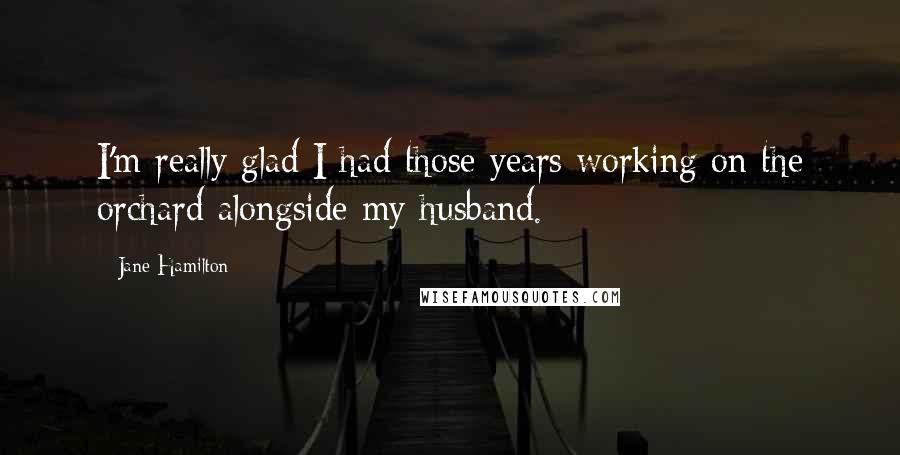 I'm really glad I had those years working on the orchard alongside my husband.

Jane Hamilton

WISEFAMOUSQUOTES.COM